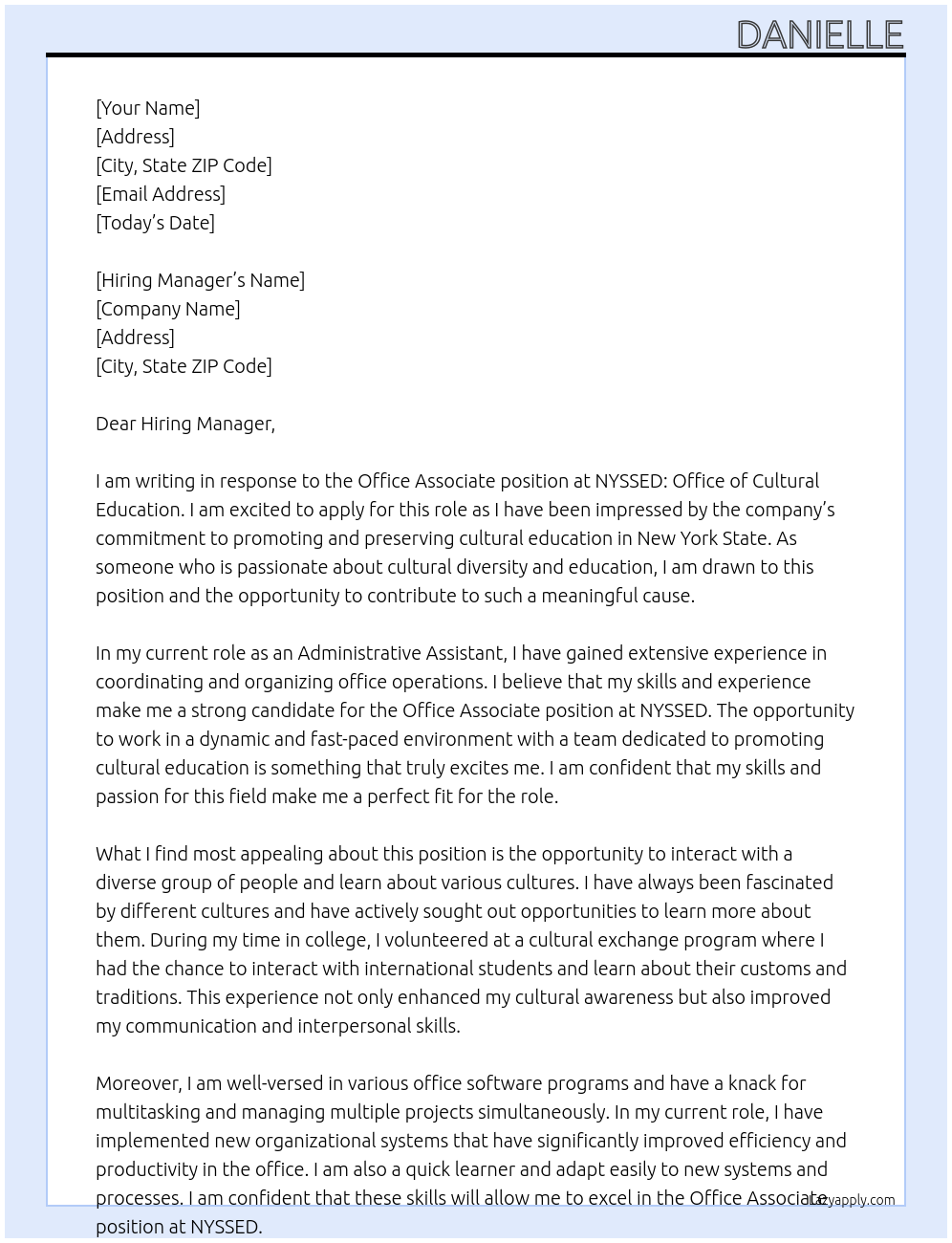 DANIELLE

[Your Name]
[Address]
[City, State ZIP Code]
[Email Address]
[Today's Date]

[Hiring Manager's Name]
[Company Name]
[Address]
[City, State ZIP Code]

Dear Hiring Manager,

I am writing in response to the Office Associate position at NYSSED: Office of Cultural Education. I am excited to apply for this role as I have been impressed by the company's commitment to promoting and preserving cultural education in New York State. As someone who is passionate about cultural diversity and education, I am drawn to this position and the opportunity to contribute to such a meaningful cause.

In my current role as an Administrative Assistant, I have gained extensive experience in coordinating and organizing office operations. I believe that my skills and experience make me a strong candidate for the Office Associate position at NYSSED. The opportunity to work in a dynamic and fast-paced environment with a team dedicated to promoting cultural education is something that truly excites me. I am confident that my skills and passion for this field make me a perfect fit for the role.

What I find most appealing about this position is the opportunity to interact with a diverse group of people and learn about various cultures. I have always been fascinated by different cultures and have actively sought out opportunities to learn more about them. During my time in college, I volunteered at a cultural exchange program where I had the chance to interact with international students and learn about their customs and traditions. This experience not only enhanced my cultural awareness but also improved my communication and interpersonal skills.

Moreover, I am well-versed in various office software programs and have a knack for multitasking and managing multiple projects simultaneously. In my current role, I have implemented new organizational systems that have significantly improved efficiency and productivity in the office. I am also a quick learner and adapt easily to new systems and processes. I am confident that these skills will allow me to excel in the Office Associate position at NYSSED.

Lazyapply.com